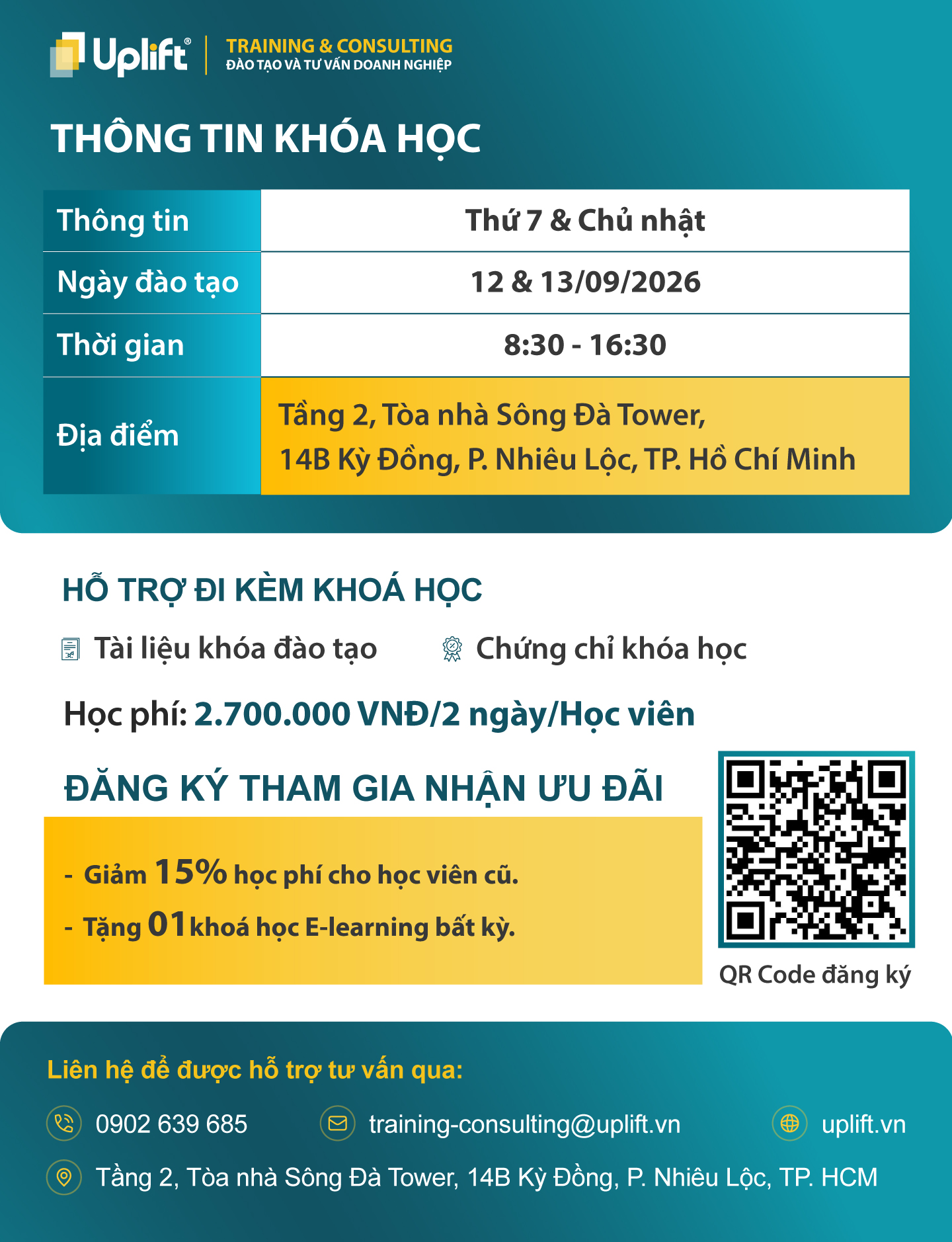 Uplift®
TRAINING & CONSULTING
ĐÀO TẠO VÀ TƯ VẤN DOANH NGHIỆP

THÔNG TIN KHÓA HỌC

| Thông tin | Thứ 7 & Chủ nhật |
|---|---|
| Ngày đào tạo | 12 & 13/09/2026 |
| Thời gian | 8:30 - 16:30 |
| Địa điểm | Tầng 2, Tòa nhà Sông Đà Tower, 14B Kỳ Đồng, P. Nhiêu Lộc, TP. Hồ Chí Minh |

HỖ TRỢ ĐI KÈM KHOÁ HỌC

Tài liệu khóa đào tạo
Chứng chỉ khóa học

Học phí: 2.700.000 VNĐ/2 ngày/Học viên

ĐĂNG KÝ THAM GIA NHẬN ƯU ĐÃI

- Giảm 15% học phí cho học viên cũ.
- Tặng 01 khoá học E-learning bất kỳ.

QR Code đăng ký

Liên hệ để được hỗ trợ tư vấn qua:

0902 639 685
training-consulting@uplift.vn
uplift.vn
Tầng 2, Tòa nhà Sông Đà Tower, 14B Kỳ Đồng, P. Nhiêu Lộc, TP. HCM